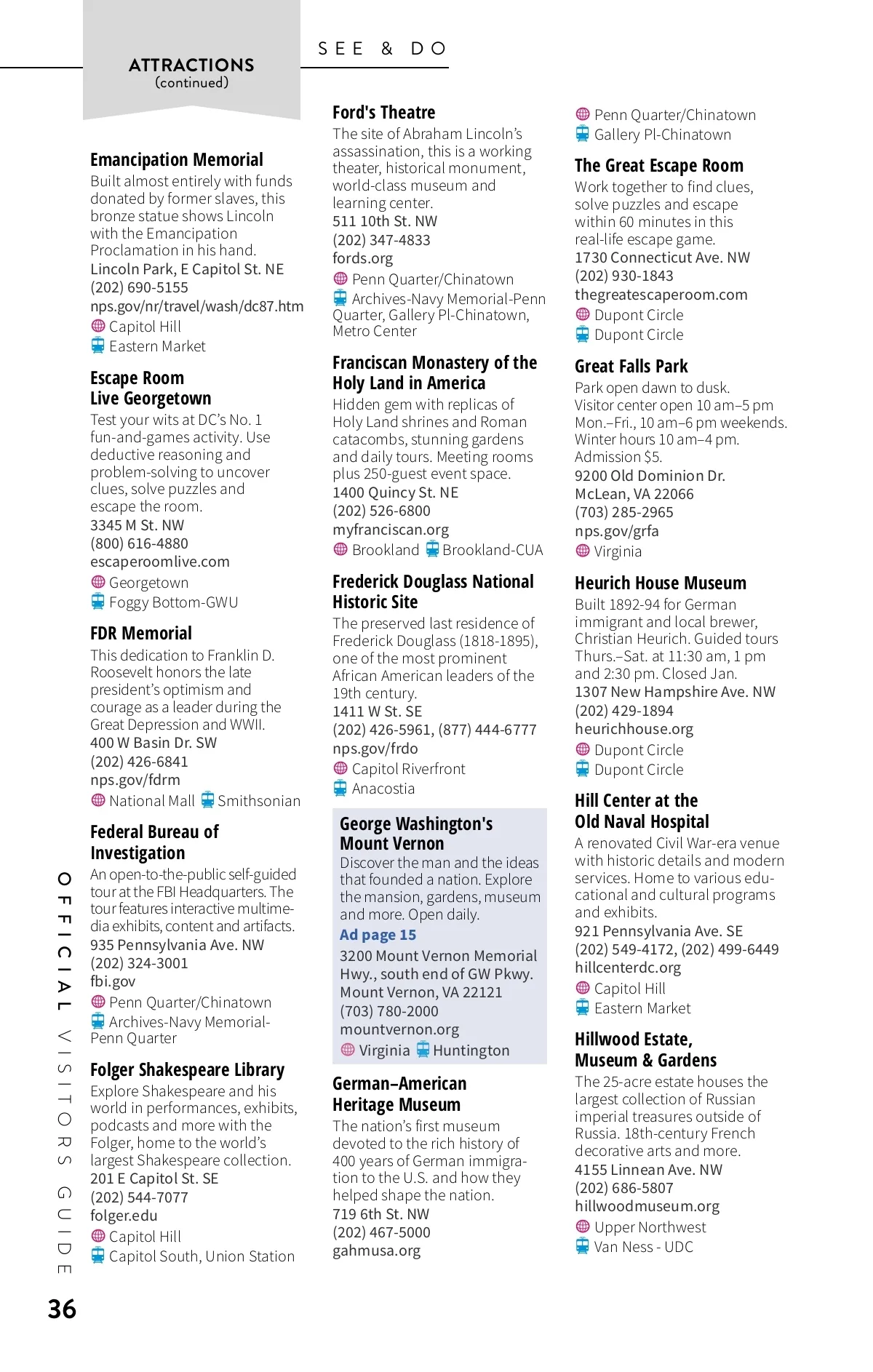 ATTRACTIONS
(continued)

SEE & DO

Emancipation Memorial
Built almost entirely with funds donated by former slaves, this bronze statue shows Lincoln with the Emancipation Proclamation in his hand.
Lincoln Park, E Capitol St. NE
(202) 690-5155
nps.gov/nr/travel/wash/dc87.htm
Capitol Hill
Eastern Market

Escape Room Live Georgetown
Test your wits at DC's No. 1 fun-and-games activity. Use deductive reasoning and problem-solving to uncover clues, solve puzzles and escape the room.
3345 M St. NW
(800) 616-4880
escaperoomlive.com
Georgetown
Foggy Bottom-GWU

FDR Memorial
This dedication to Franklin D. Roosevelt honors the late president's optimism and courage as a leader during the Great Depression and WWII.
400 W Basin Dr. SW
(202) 426-6841
nps.gov/fdrm
National Mall Smithsonian

Federal Bureau of Investigation
An open-to-the-public self-guided tour at the FBI Headquarters. The tour features interactive multimedia exhibits, content and artifacts.
935 Pennsylvania Ave. NW
(202) 324-3001
fbi.gov
Penn Quarter/Chinatown
Archives-Navy Memorial-Penn Quarter

Folger Shakespeare Library
Explore Shakespeare and his world in performances, exhibits, podcasts and more with the Folger, home to the world's largest Shakespeare collection.
201 E Capitol St. SE
(202) 544-7077
folger.edu
Capitol Hill
Capitol South, Union Station

Ford's Theatre
The site of Abraham Lincoln's assassination, this is a working theater, historical monument, world-class museum and learning center.
511 10th St. NW
(202) 347-4833
fords.org
Penn Quarter/Chinatown
Archives-Navy Memorial-Penn Quarter, Gallery Pl-Chinatown, Metro Center

Franciscan Monastery of the Holy Land in America
Hidden gem with replicas of Holy Land shrines and Roman catacombs, stunning gardens and daily tours. Meeting rooms plus 250-guest event space.
1400 Quincy St. NE
(202) 526-6800
myfranciscan.org
Brookland Brookland-CUA

Frederick Douglass National Historic Site
The preserved last residence of Frederick Douglass (1818-1895), one of the most prominent African American leaders of the 19th century.
1411 W St. SE
(202) 426-5961, (877) 444-6777
nps.gov/frdo
Capitol Riverfront
Anacostia

George Washington's Mount Vernon
Discover the man and the ideas that founded a nation. Explore the mansion, gardens, museum and more. Open daily.
Ad page 15
3200 Mount Vernon Memorial Hwy., south end of GW Pkwy.
Mount Vernon, VA 22121
(703) 780-2000
mountvernon.org
Virginia Huntington

German–American Heritage Museum
The nation's first museum devoted to the rich history of 400 years of German immigration to the U.S. and how they helped shape the nation.
719 6th St. NW
(202) 467-5000
gahmusa.org
Penn Quarter/Chinatown
Gallery Pl-Chinatown

The Great Escape Room
Work together to find clues, solve puzzles and escape within 60 minutes in this real-life escape game.
1730 Connecticut Ave. NW
(202) 930-1843
thegreatescaperoom.com
Dupont Circle
Dupont Circle

Great Falls Park
Park open dawn to dusk. Visitor center open 10 am–5 pm Mon.–Fri., 10 am–6 pm weekends. Winter hours 10 am–4 pm. Admission $5.
9200 Old Dominion Dr.
McLean, VA 22066
(703) 285-2965
nps.gov/grfa
Virginia

Heurich House Museum
Built 1892-94 for German immigrant and local brewer, Christian Heurich. Guided tours Thurs.–Sat. at 11:30 am, 1 pm and 2:30 pm. Closed Jan.
1307 New Hampshire Ave. NW
(202) 429-1894
heurichhouse.org
Dupont Circle
Dupont Circle

Hill Center at the Old Naval Hospital
A renovated Civil War-era venue with historic details and modern services. Home to various educational and cultural programs and exhibits.
921 Pennsylvania Ave. SE
(202) 549-4172, (202) 499-6449
hillcenterdc.org
Capitol Hill
Eastern Market

Hillwood Estate, Museum & Gardens
The 25-acre estate houses the largest collection of Russian imperial treasures outside of Russia. 18th-century French decorative arts and more.
4155 Linnean Ave. NW
(202) 686-5807
hillwoodmuseum.org
Upper Northwest
Van Ness - UDC

OFFICIAL VISITORS GUIDE
36